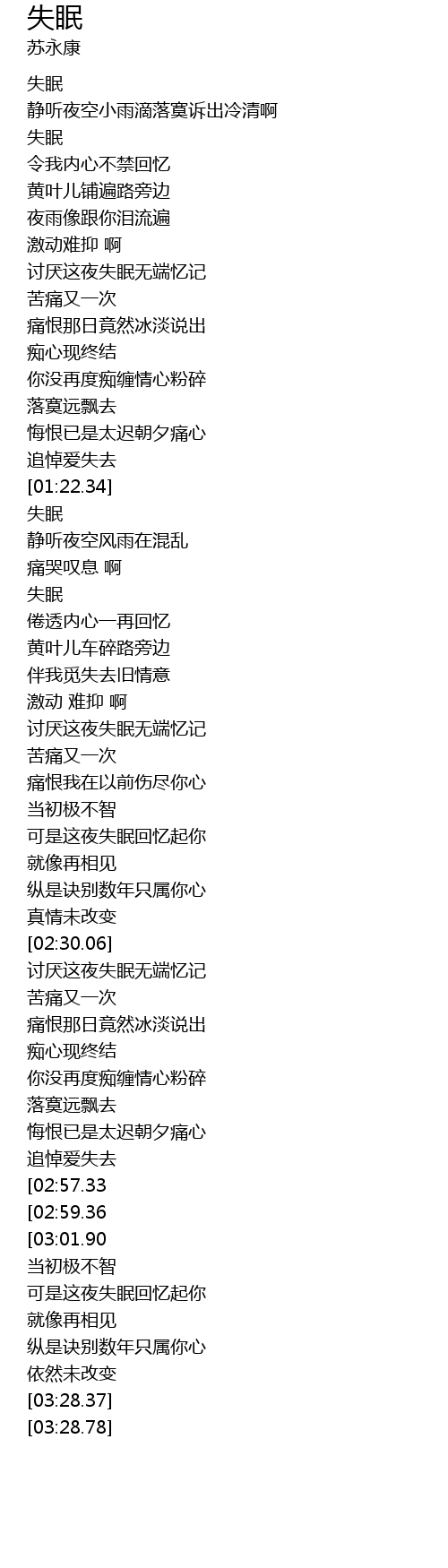 失眠
苏永康

失眠
静听夜空小雨滴落寞诉出冷清啊
失眠
令我内心不禁回忆
黄叶儿铺遍路旁边
夜雨像跟你泪流遍
激动难抑 啊
讨厌这夜失眠无端忆记
苦痛又一次
痛恨那日竟然冰淡说出
痴心现终结
你没再度痴缠情心粉碎
落寞远飘去
悔恨已是太迟朝夕痛心
追悼爱失去
[01:22.34]
失眠
静听夜空风雨在混乱
痛哭叹息 啊
失眠
倦透内心一再回忆
黄叶儿车碎路旁边
伴我觅失去旧情意
激动 难抑 啊
讨厌这夜失眠无端忆记
苦痛又一次
痛恨我在以前伤尽你心
当初极不智
可是这夜失眠回忆起你
就像再相见
纵是诀别数年只属你心
真情未改变
[02:30.06]
讨厌这夜失眠无端忆记
苦痛又一次
痛恨那日竟然冰淡说出
痴心现终结
你没再度痴缠情心粉碎
落寞远飘去
悔恨已是太迟朝夕痛心
追悼爱失去
[02:57.33
[02:59.36
[03:01.90
当初极不智
可是这夜失眠回忆起你
就像再相见
纵是诀别数年只属你心
依然未改变
[03:28.37]
[03:28.78]